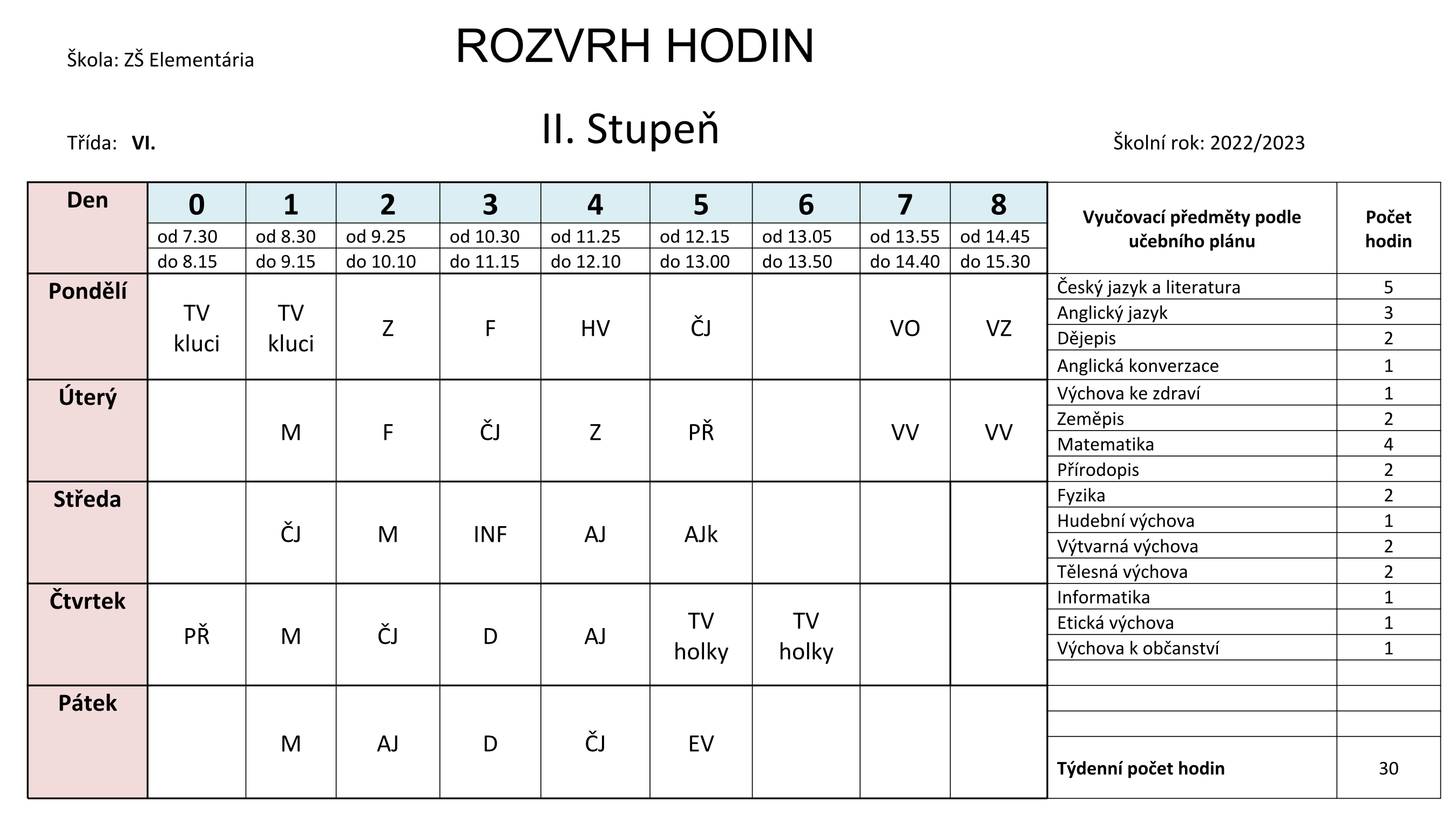 Škola: ZŠ Elementária

ROZVRH HODIN

II. Stupeň

Třída: VI.

Školní rok: 2022/2023

| Den | 0 | 1 | 2 | 3 | 4 | 5 | 6 | 7 | 8 |
|---|---|---|---|---|---|---|---|---|---|
| | od 7.30 | od 8.30 | od 9.25 | od 10.30 | od 11.25 | od 12.15 | od 13.05 | od 13.55 | od 14.45 |
| | do 8.15 | do 9.15 | do 10.10 | do 11.15 | do 12.10 | do 13.00 | do 13.50 | do 14.40 | do 15.30 |
| Pondělí | TV kluci | TV kluci | Z | F | HV | ČJ | | VO | VZ |
| Úterý | | M | F | ČJ | Z | PŘ | | VV | VV |
| Středa | | ČJ | M | INF | AJ | AJk | | | |
| Čtvrtek | PŘ | M | ČJ | D | AJ | TV holky | TV holky | | |
| Pátek | | M | AJ | D | ČJ | EV | | | |

| Vyučovací předměty podle učebního plánu | Počet hodin |
|---|---|
| Český jazyk a literatura | 5 |
| Anglický jazyk | 3 |
| Dějepis | 2 |
| Anglická konverzace | 1 |
| Výchova ke zdraví | 1 |
| Zeměpis | 2 |
| Matematika | 4 |
| Přírodopis | 2 |
| Fyzika | 2 |
| Hudební výchova | 1 |
| Výtvarná výchova | 2 |
| Tělesná výchova | 2 |
| Informatika | 1 |
| Etická výchova | 1 |
| Výchova k občanství | 1 |
| | |
| | |
| | |
| Týdenní počet hodin | 30 |